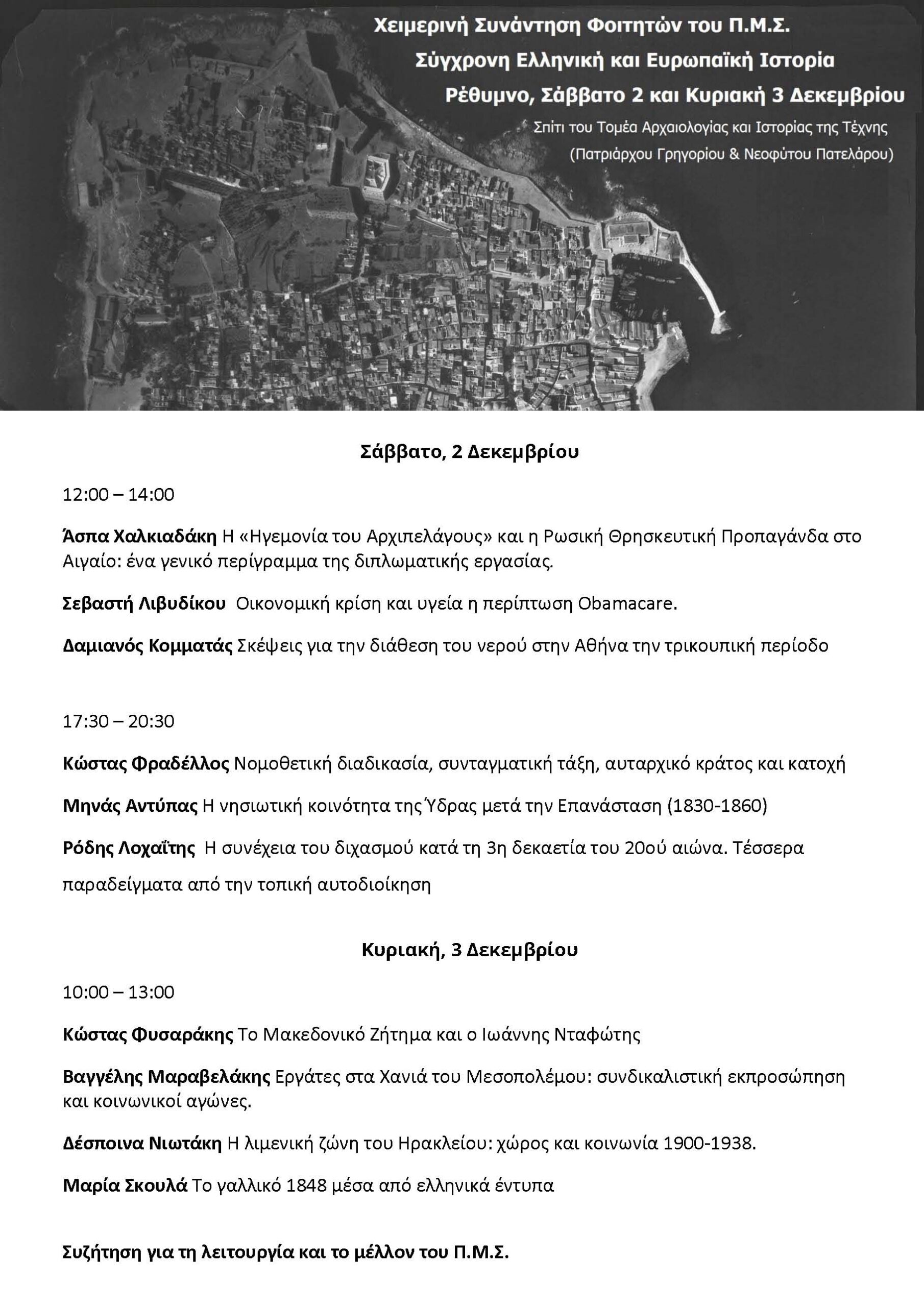 Χειμερινή Συνάντηση Φοιτητών του Π.Μ.Σ.
Σύγχρονη Ελληνική και Ευρωπαϊκή Ιστορία
Ρέθυμνο, Σάββατο 2 και Κυριακή 3 Δεκεμβρίου
Σπίτι του Τομέα Αρχαιολογίας και Ιστορίας της Τέχνης
(Πατριάρχου Γρηγορίου & Νεοφύτου Πατελάρου)

Σάββατο, 2 Δεκεμβρίου

12:00 – 14:00

Άσπα Χαλκιαδάκη Η «Ηγεμονία του Αρχιπελάγους» και η Ρωσική Θρησκευτική Προπαγάνδα στο Αιγαίο: ένα γενικό περίγραμμα της διπλωματικής εργασίας.

Σεβαστή Λιβυδίκου Οικονομική κρίση και υγεία η περίπτωση Obamacare.

Δαμιανός Κομματάς Σκέψεις για την διάθεση του νερού στην Αθήνα την τρικουπική περίοδο

17:30 – 20:30

Κώστας Φραδέλλος Νομοθετική διαδικασία, συνταγματική τάξη, αυταρχικό κράτος και κατοχή

Μηνάς Αντύπας Η νησιωτική κοινότητα της Ύδρας μετά την Επανάσταση (1830-1860)

Ρόδης Λοχαΐτης Η συνέχεια του διχασμού κατά τη 3η δεκαετία του 20ού αιώνα. Τέσσερα παραδείγματα από την τοπική αυτοδιοίκηση

Κυριακή, 3 Δεκεμβρίου

10:00 – 13:00

Κώστας Φυσαράκης Το Μακεδονικό Ζήτημα και ο Ιωάννης Νταφώτης

Βαγγέλης Μαραβελάκης Εργάτες στα Χανιά του Μεσοπολέμου: συνδικαλιστική εκπροσώπηση και κοινωνικοί αγώνες.

Δέσποινα Νιωτάκη Η λιμενική ζώνη του Ηρακλείου: χώρος και κοινωνία 1900-1938.

Μαρία Σκουλά Το γαλλικό 1848 μέσα από ελληνικά έντυπα

Συζήτηση για τη λειτουργία και το μέλλον του Π.Μ.Σ.